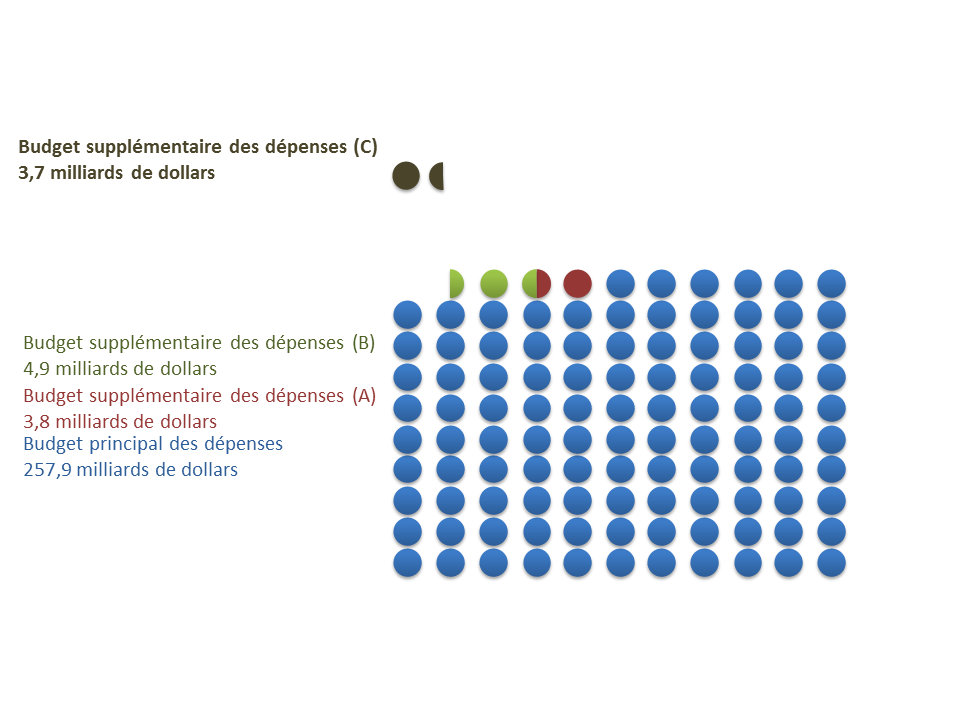 Budget supplémentaire des dépenses (C)
3,7 milliards de dollars

Budget supplémentaire des dépenses (B)
4,9 milliards de dollars

Budget supplémentaire des dépenses (A)
3,8 milliards de dollars

Budget principal des dépenses
257,9 milliards de dollars